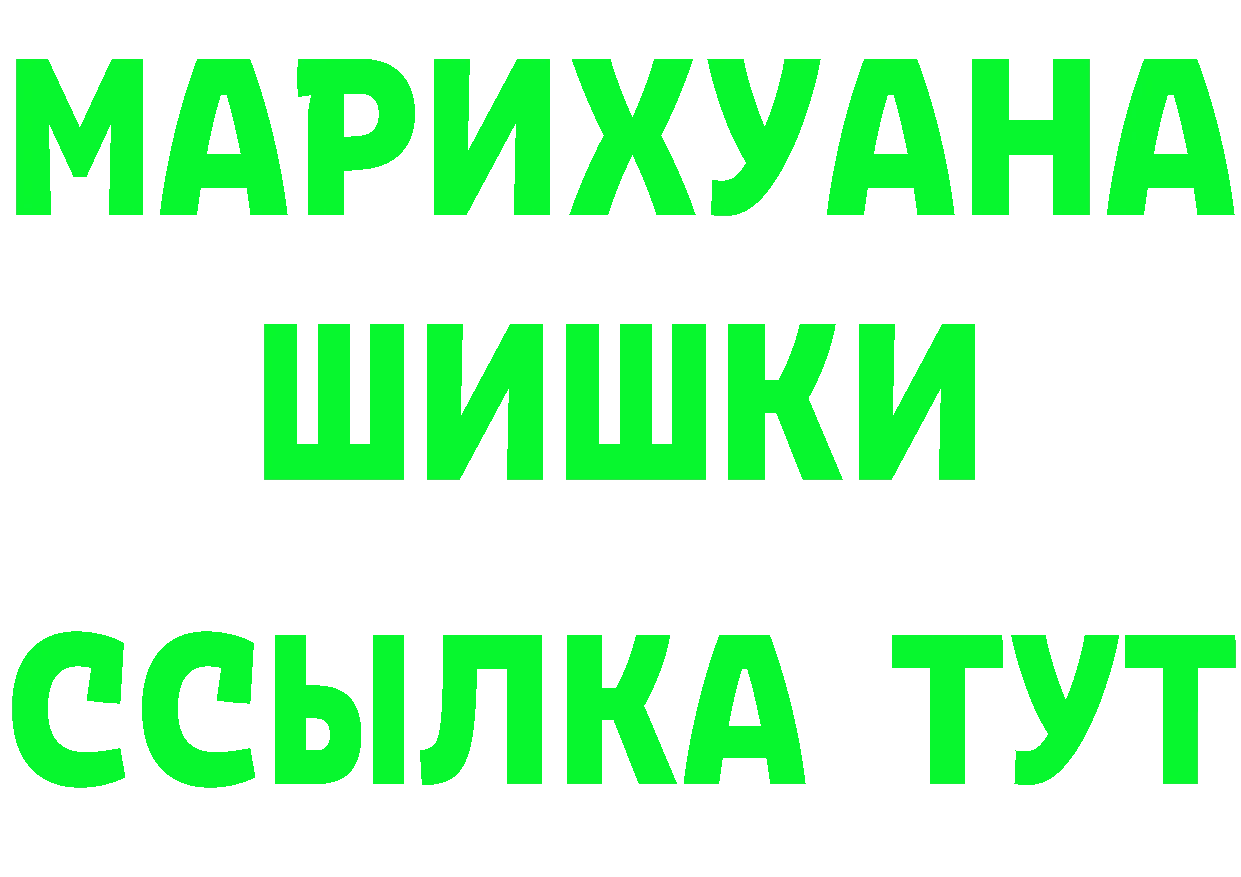 МАРИХУАНА
ШИШКИ
ССЫЛКА ТУТ